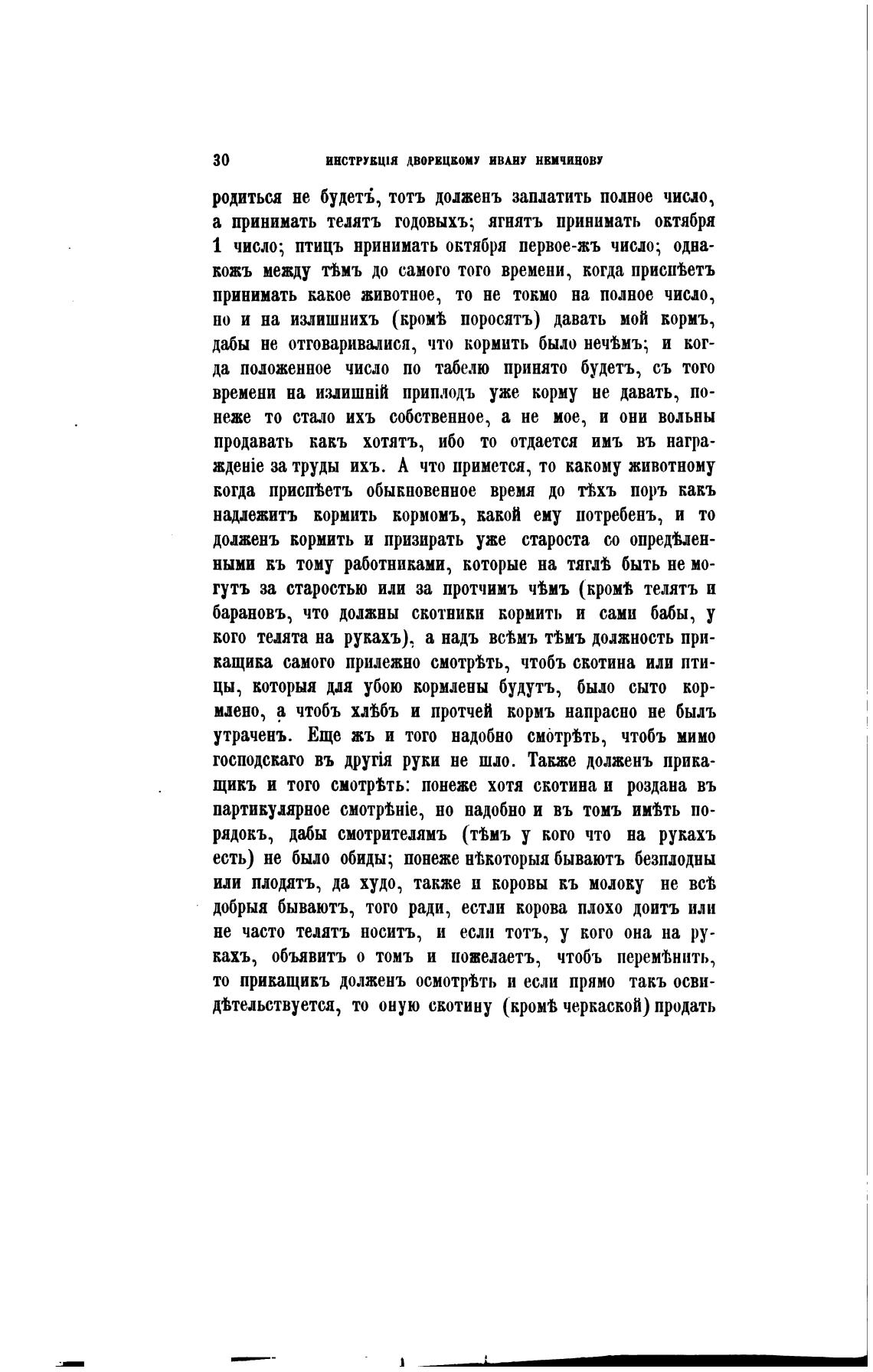 30 ИНСТРУКЦІЯ ДВОРЕЦКОМУ ИВАНУ НЕМЧИНОВУ

родиться не будетъ, тотъ долженъ заплатить полное число, а принимать телятъ годовыхъ; ягнятъ принимать октября 1 число; птицъ нринимать октября первое-жъ число; однакожъ между тѣмъ до самого того времени, когда приспѣетъ принимать какое животное, то не токмо на полное число, но и на излишнихъ (кромѣ поросятъ) давать мой кормъ, дабы не отговаривалися, что кормить было нечѣмъ; и когда положенное число по табелю принято будетъ, съ того времени на излишній приплодъ уже корму не давать, понеже то стало ихъ собственное, а не мое, и они вольны продавать какъ хотятъ, ибо то отдается имъ въ награжденіе за труды ихъ. А что примется, то какому животному когда приспѣетъ обыкновенное время до тѣхъ поръ какъ надлежитъ кормить кормомъ, какой ему потребенъ, и то долженъ кормить и призирать уже староста со опредѣленными къ тому работниками, которые на тяглѣ быть не могутъ за старостью или за протчимъ чѣмъ (кромѣ телятъ и барановъ, что должны скотники кормить и сами бабы, у кого телята на рукахъ), а надъ всѣмъ тѣмъ должность прикащика самого прилежно смотрѣть, чтобъ скотина или птицы, которыя для убою кормлены будутъ, было сыто кормлено, а чтобъ хлѣбъ и протчей кормъ напрасно не былъ утраченъ. Еще жъ и того надобно смотрѣть, чтобъ мимо господскаго въ другія руки не шло. Также долженъ прикащикъ и того смотрѣть: понеже хотя скотина и роздана въ партикулярное смотрѣніе, но надобно и въ томъ имѣть порядокъ, дабы смотрителямъ (тѣмъ у кого что на рукахъ есть) не было обиды; понеже нѣкоторыя бываютъ безплодны или плодятъ, да худо, также и коровы къ молоку не всѣ добрыя бываютъ, того ради, естли корова плохо доитъ или не часто телятъ носитъ, и если тотъ, у кого она на рукахъ, объявитъ о томъ и пожелаетъ, чтобъ перемѣнить, то прикащикъ долженъ осмотрѣть и если прямо такъ освидѣтельствуется, то оную скотину (кромѣ черкаской) продать